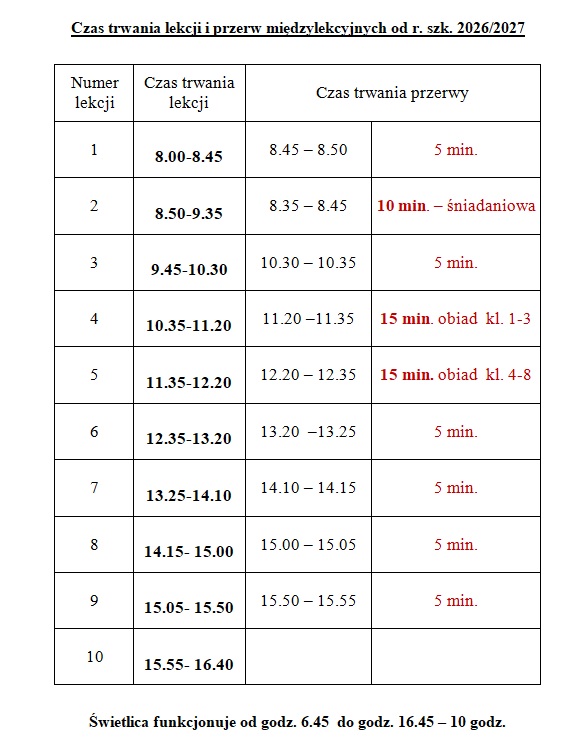 Czas trwania lekcji i przerw międzylekcyjnych od r. szk. 2026/2027

| Numer lekcji | Czas trwania lekcji | Czas trwania przerwy | |
|---|---|---|---|
| 1 | 8.00-8.45 | 8.45 – 8.50 | 5 min. |
| 2 | 8.50-9.35 | 8.35 – 8.45 | 10 min. – śniadaniowa |
| 3 | 9.45-10.30 | 10.30 – 10.35 | 5 min. |
| 4 | 10.35-11.20 | 11.20 –11.35 | 15 min. obiad kl. 1-3 |
| 5 | 11.35-12.20 | 12.20 – 12.35 | 15 min. obiad kl. 4-8 |
| 6 | 12.35-13.20 | 13.20 –13.25 | 5 min. |
| 7 | 13.25-14.10 | 14.10 – 14.15 | 5 min. |
| 8 | 14.15- 15.00 | 15.00 – 15.05 | 5 min. |
| 9 | 15.05- 15.50 | 15.50 – 15.55 | 5 min. |
| 10 | 15.55- 16.40 | | |

Świetlica funkcjonuje od godz. 6.45 do godz. 16.45 – 10 godz.